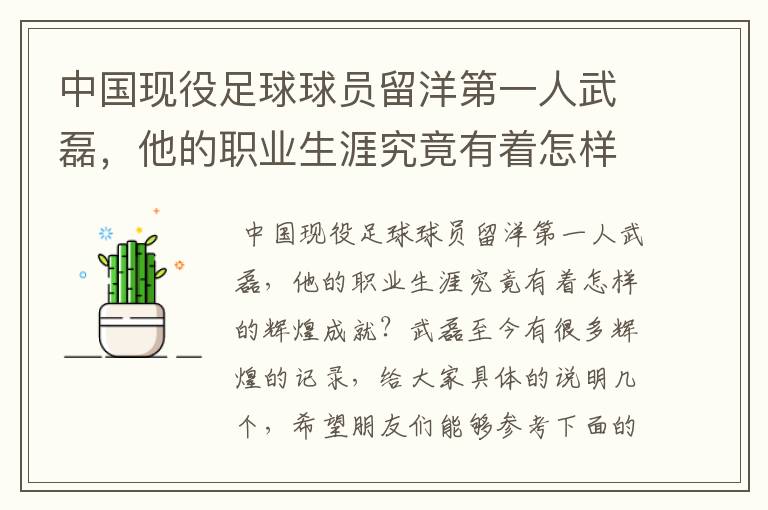 中国现役足球球员留洋第一人武磊，他的职业生涯究竟有着怎样

中国现役足球球员留洋第一人武磊，他的职业生涯究竟有着怎样的辉煌成就？武磊至今有很多辉煌的记录，给大家具体的说明几个，希望朋友们能够参考下面的